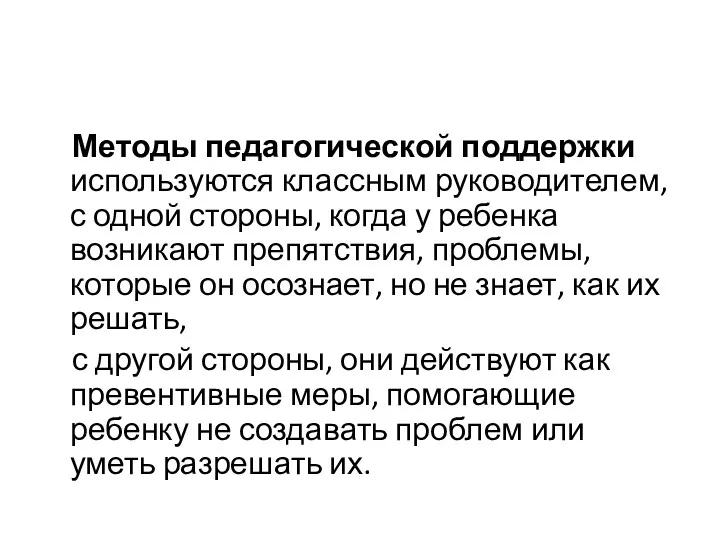 Методы педагогической поддержки используются классным руководителем, с одной стороны, когда у ребенка возникают препятствия, проблемы, которые он осознает, но не знает, как их решать,

с другой стороны, они действуют как превентивные меры, помогающие ребенку не создавать проблем или уметь разрешать их.